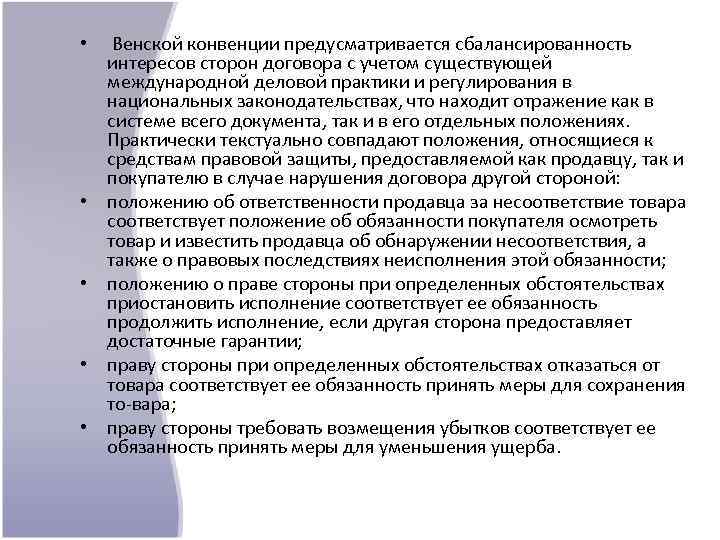 • Венской конвенции предусматривается сбалансированность интересов сторон договора с учетом существующей международной деловой практики и регулирования в национальных законодательствах, что находит отражение как в системе всего документа, так и в его отдельных положениях. Практически текстуально совпадают положения, относящиеся к средствам правовой защиты, предоставляемой как продавцу, так и покупателю в случае нарушения договора другой стороной:

• положению об ответственности продавца за несоответствие товара соответствует положение об обязанности покупателя осмотреть товар и известить продавца об обнаружении несоответствия, а также о правовых последствиях неисполнения этой обязанности;

• положению о праве стороны при определенных обстоятельствах приостановить исполнение соответствует ее обязанность продолжить исполнение, если другая сторона предоставляет достаточные гарантии;

• праву стороны при определенных обстоятельствах отказаться от товара соответствует ее обязанность принять меры для сохранения то-вара;

• праву стороны требовать возмещения убытков соответствует ее обязанность принять меры для уменьшения ущерба.